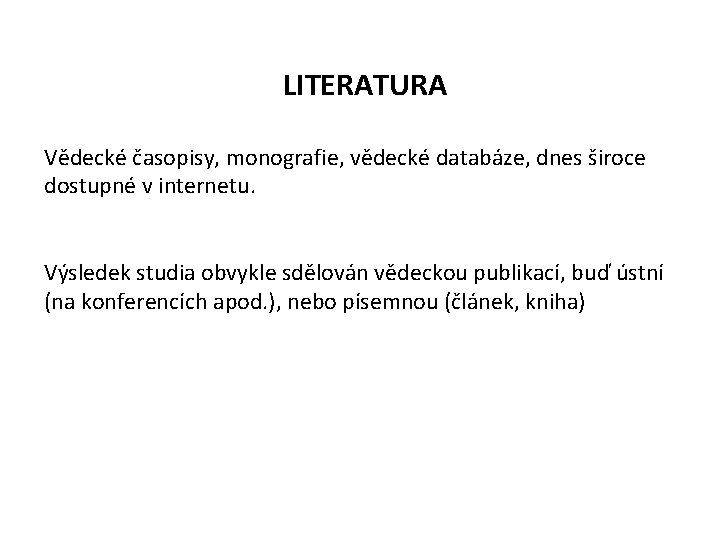 LITERATURA

Vědecké časopisy, monografie, vědecké databáze, dnes široce dostupné v internetu.

Výsledek studia obvykle sdělován vědeckou publikací, buď ústní (na konferencích apod.), nebo písemnou (článek, kniha)